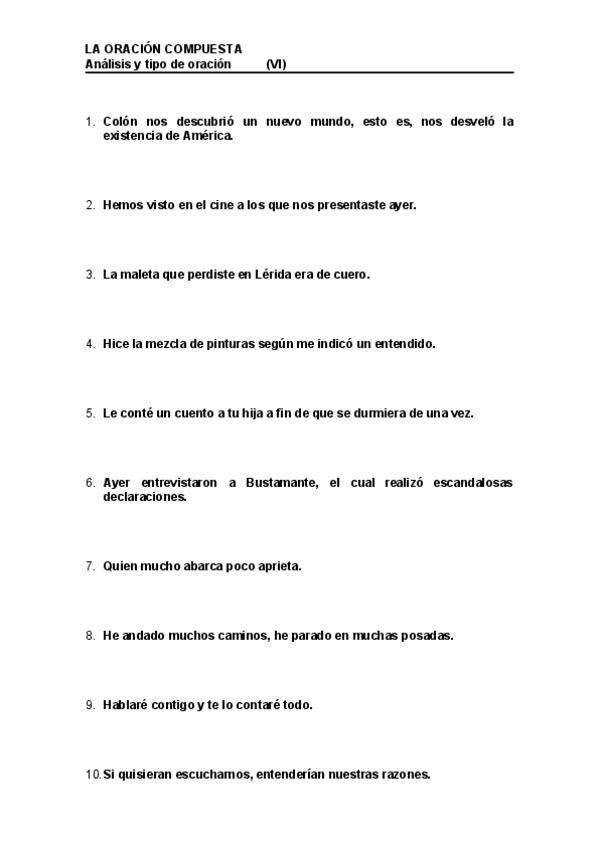 LA ORACIÓN COMPUESTA
Análisis y tipo de oración (VI)

1. Colón nos descubrió un nuevo mundo, esto es, nos desveló la existencia de América.

2. Hemos visto en el cine a los que nos presentaste ayer.

3. La maleta que perdiste en Lérida era de cuero.

4. Hice la mezcla de pinturas según me indicó un entendido.

5. Le conté un cuento a tu hija a fin de que se durmiera de una vez.

6. Ayer entrevistaron a Bustamante, el cual realizó escandalosas declaraciones.

7. Quien mucho abarca poco aprieta.

8. He andado muchos caminos, he parado en muchas posadas.

9. Hablaré contigo y te lo contaré todo.

10. Si quisieran escucharnos, entenderían nuestras razones.